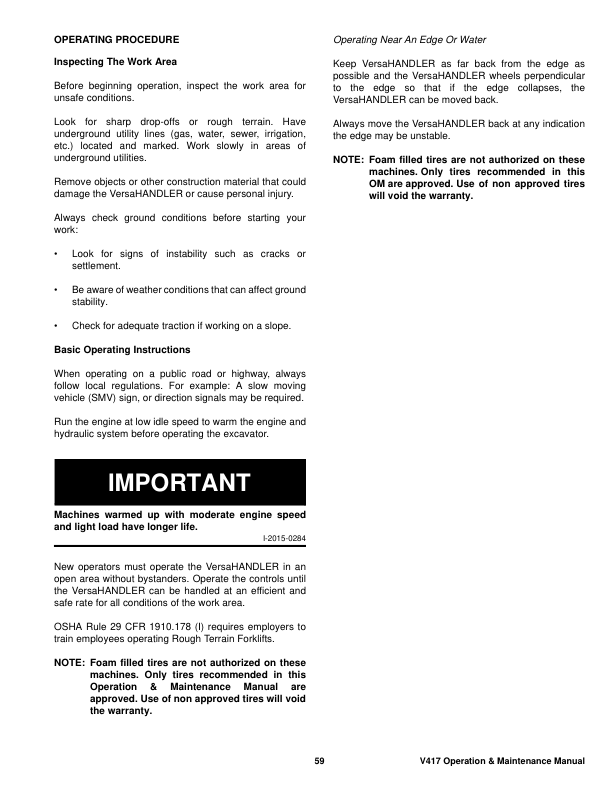 OPERATING PROCEDURE

Inspecting The Work Area

Before beginning operation, inspect the work area for unsafe conditions.

Look for sharp drop-offs or rough terrain. Have underground utility lines (gas, water, sewer, irrigation, etc.) located and marked. Work slowly in areas of underground utilities.

Remove objects or other construction material that could damage the VersaHANDLER or cause personal injury.

Always check ground conditions before starting your work:

• Look for signs of instability such as cracks or settlement.

• Be aware of weather conditions that can affect ground stability.

• Check for adequate traction if working on a slope.

Basic Operating Instructions

When operating on a public road or highway, always follow local regulations. For example: A slow moving vehicle (SMV) sign, or direction signals may be required.

Run the engine at low idle speed to warm the engine and hydraulic system before operating the excavator.

IMPORTANT

Machines warmed up with moderate engine speed and light load have longer life.

I-2015-0284

New operators must operate the VersaHANDLER in an open area without bystanders. Operate the controls until the VersaHANDLER can be handled at an efficient and safe rate for all conditions of the work area.

OSHA Rule 29 CFR 1910.178 (I) requires employers to train employees operating Rough Terrain Forklifts.

NOTE: Foam filled tires are not authorized on these machines. Only tires recommended in this Operation & Maintenance Manual are approved. Use of non approved tires will void the warranty.

Operating Near An Edge Or Water

Keep VersaHANDLER as far back from the edge as possible and the VersaHANDLER wheels perpendicular to the edge so that if the edge collapses, the VersaHANDLER can be moved back.

Always move the VersaHANDLER back at any indication the edge may be unstable.

NOTE: Foam filled tires are not authorized on these machines. Only tires recommended in this OM are approved. Use of non approved tires will void the warranty.

59

V417 Operation & Maintenance Manual